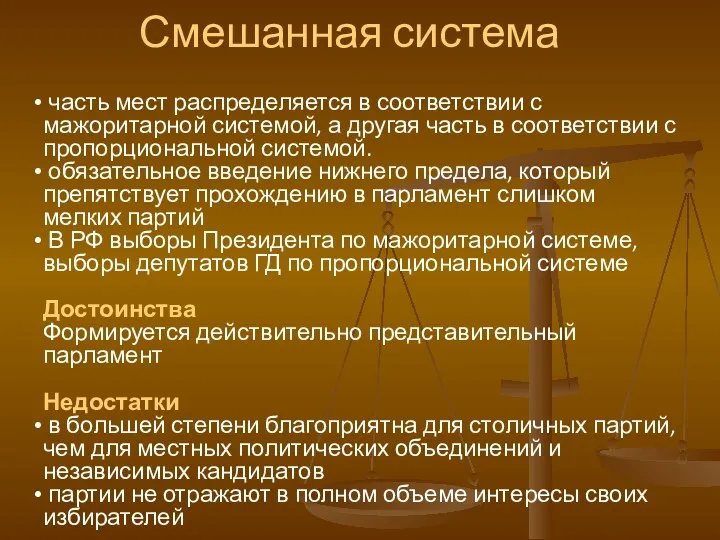 Смешанная система

• часть мест распределяется в соответствии с мажоритарной системой, а другая часть в соответствии с пропорциональной системой.
• обязательное введение нижнего предела, который препятствует прохождению в парламент слишком мелких партий
• В РФ выборы Президента по мажоритарной системе, выборы депутатов ГД по пропорциональной системе

Достоинства
Формируется действительно представительный парламент

Недостатки
• в большей степени благоприятна для столичных партий, чем для местных политических объединений и независимых кандидатов
• партии не отражают в полном объеме интересы своих избирателей